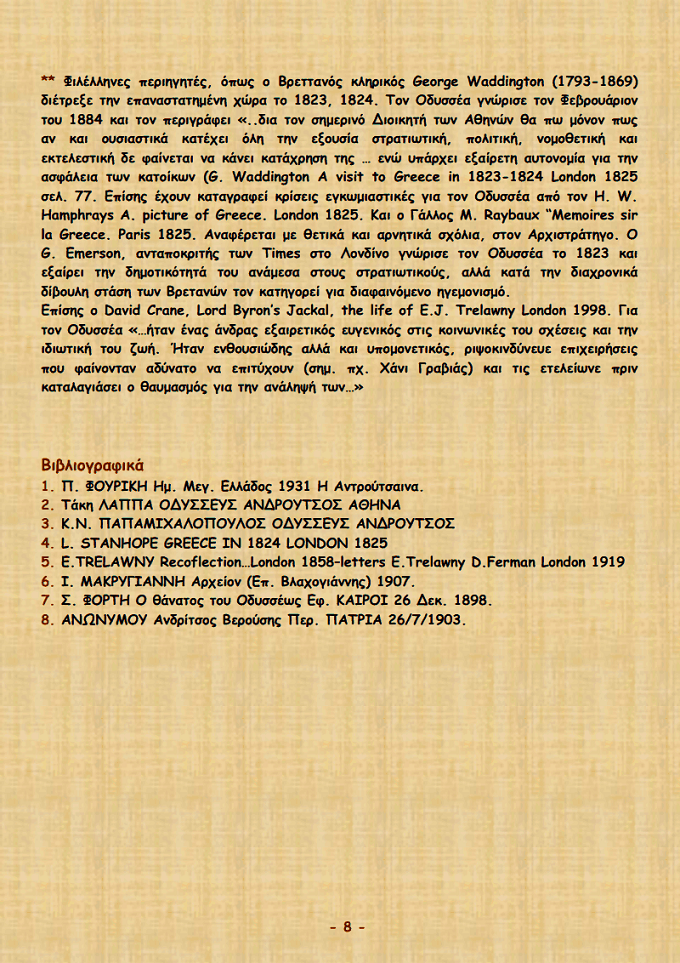 ** Φιλέλληνες περιηγητές, όπως ο Βρεττανός κληρικός George Waddington (1793-1869) διέτρεξε την επαναστατημένη χώρα το 1823, 1824. Τον Οδυσσέα γνώρισε τον Φεβρουάριον του 1884 και τον περιγράφει «..δια τον σημερινό Διοικητή των Αθηνών θα πω μόνον πως αν και ουσιαστικά κατέχει όλη την εξουσία στρατιωτική, πολιτική, νομοθετική και εκτελεστική δε φαίνεται να κάνει κατάχρηση της … ενώ υπάρχει εξαίρετη αυτονομία για την ασφάλεια των κατοίκων (G. Waddington A visit to Greece in 1823-1824 London 1825 σελ. 77. Επίσης έχουν καταγραφεί κρίσεις εγκωμιαστικές για τον Οδυσσέα από τον H. W. Hamphrays A. picture of Greece. London 1825. Και ο Γάλλος M. Raybaux "Memoires sir la Greece. Paris 1825. Αναφέρεται με θετικά και αρνητικά σχόλια, στον Αρχιστράτηγο. Ο G. Emerson, ανταποκριτής των Times στο Λονδίνο γνώρισε τον Οδυσσέα το 1823 και εξαίρει την δημοτικότητά του ανάμεσα στους στρατιωτικούς, αλλά κατά την διαχρονικά δίβουλη στάση των Βρετανών τον κατηγορεί για διαφαινόμενο ηγεμονισμό.
Επίσης ο David Crane, Lord Byron's Jackal, the life of E.J. Trelawny London 1998. Για τον Οδυσσέα «…ήταν ένας άνδρας εξαιρετικός ευγενικός στις κοινωνικές του σχέσεις και την ιδιωτική του ζωή. Ήταν ενθουσιώδης αλλά και υπομονετικός, ριψοκινδύνευε επιχειρήσεις που φαίνονταν αδύνατο να επιτύχουν (σημ. πχ. Χάνι Γραβιάς) και τις ετελείωνε πριν καταλαγιάσει ο θαυμασμός για την ανάληψή των…»

Βιβλιογραφικά
1. Π. ΦΟΥΡΙΚΗ Ημ. Μεγ. Ελλάδος 1931 Η Αντρούτσαινα.
2. Τάκη ΛΑΠΠΑ ΟΔΥΣΣΕΥΣ ΑΝΔΡΟΥΤΣΟΣ ΑΘΗΝΑ
3. Κ.Ν. ΠΑΠΑΜΙΧΑΛΟΠΟΥΛΟΣ ΟΔΥΣΣΕΥΣ ΑΝΔΡΟΥΤΣΟΣ
4. L. STANHOPE GREECE IN 1824 LONDON 1825
5. E.TRELAWNY Recoflection…London 1858-letters E.Trelawny D.Ferman London 1919
6. Ι. ΜΑΚΡΥΓΙΑΝΝΗ Αρχείον (Επ. Βλαχογιάννης) 1907.
7. Σ. ΦΟΡΤΗ Ο θάνατος του Οδυσσέως Εφ. ΚΑΙΡΟΙ 26 Δεκ. 1898.
8. ΑΝΩΝΥΜΟΥ Ανδρίτσος Βερούσης Περ. ΠΑΤΡΙΑ 26/7/1903.

- 8 -